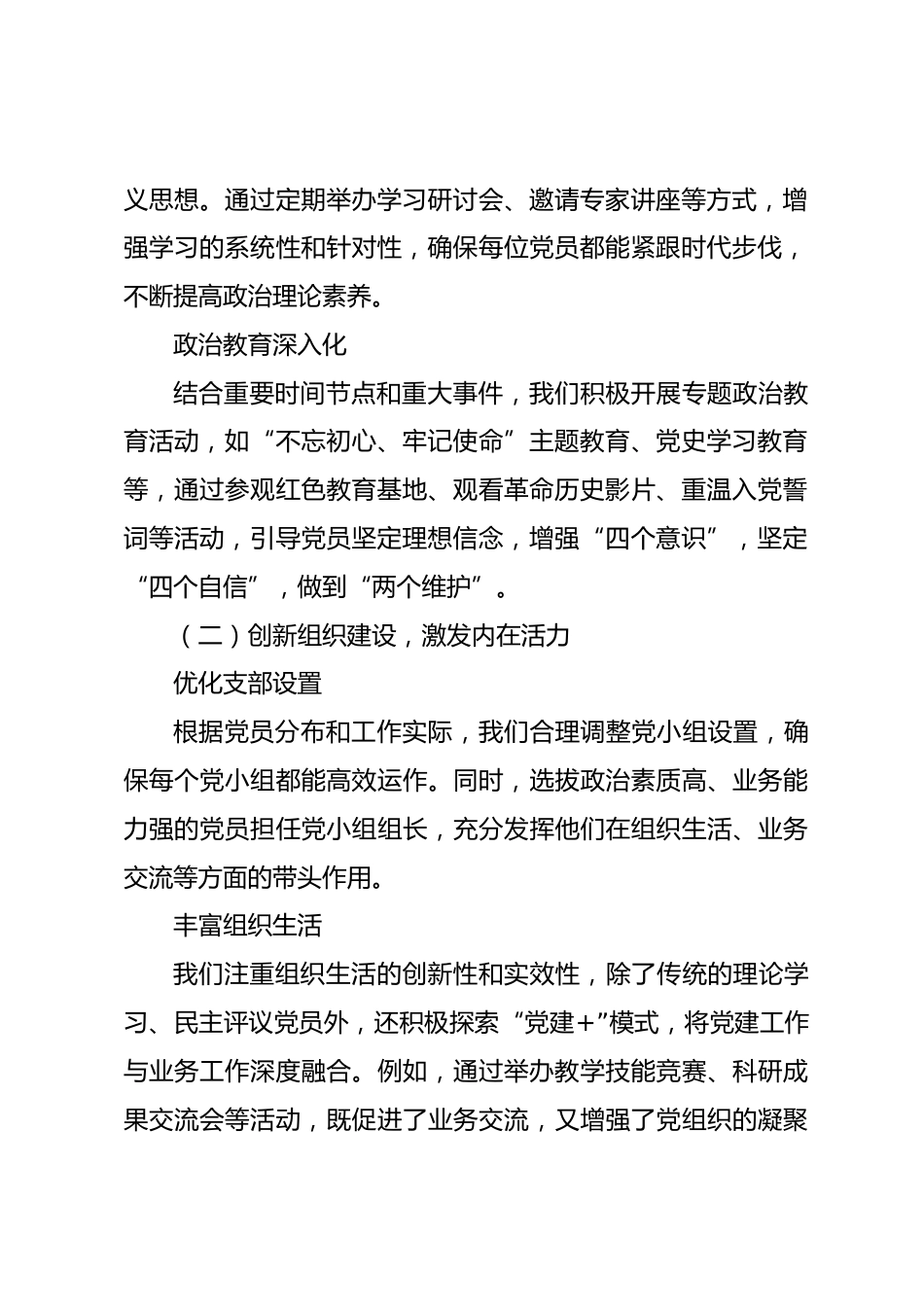 义思想。通过定期举办学习研讨会、邀请专家讲座等方式，增强学习的系统性和针对性，确保每位党员都能紧跟时代步伐，不断提高政治理论素养。

政治教育深入化

结合重要时间节点和重大事件，我们积极开展专题政治教育活动，如“不忘初心、牢记使命”主题教育、党史学习教育等，通过参观红色教育基地、观看革命历史影片、重温入党誓词等活动，引导党员坚定理想信念，增强“四个意识”，坚定“四个自信”，做到“两个维护”。

（二）创新组织建设，激发内在活力

优化支部设置

根据党员分布和工作实际，我们合理调整党小组设置，确保每个党小组都能高效运作。同时，选拔政治素质高、业务能力强的党员担任党小组组长，充分发挥他们在组织生活、业务交流等方面的带头作用。

丰富组织生活

我们注重组织生活的创新性和实效性，除了传统的理论学习、民主评议党员外，还积极探索“党建+”模式，将党建工作与业务工作深度融合。例如，通过举办教学技能竞赛、科研成果交流会等活动，既促进了业务交流，又增强了党组织的凝聚